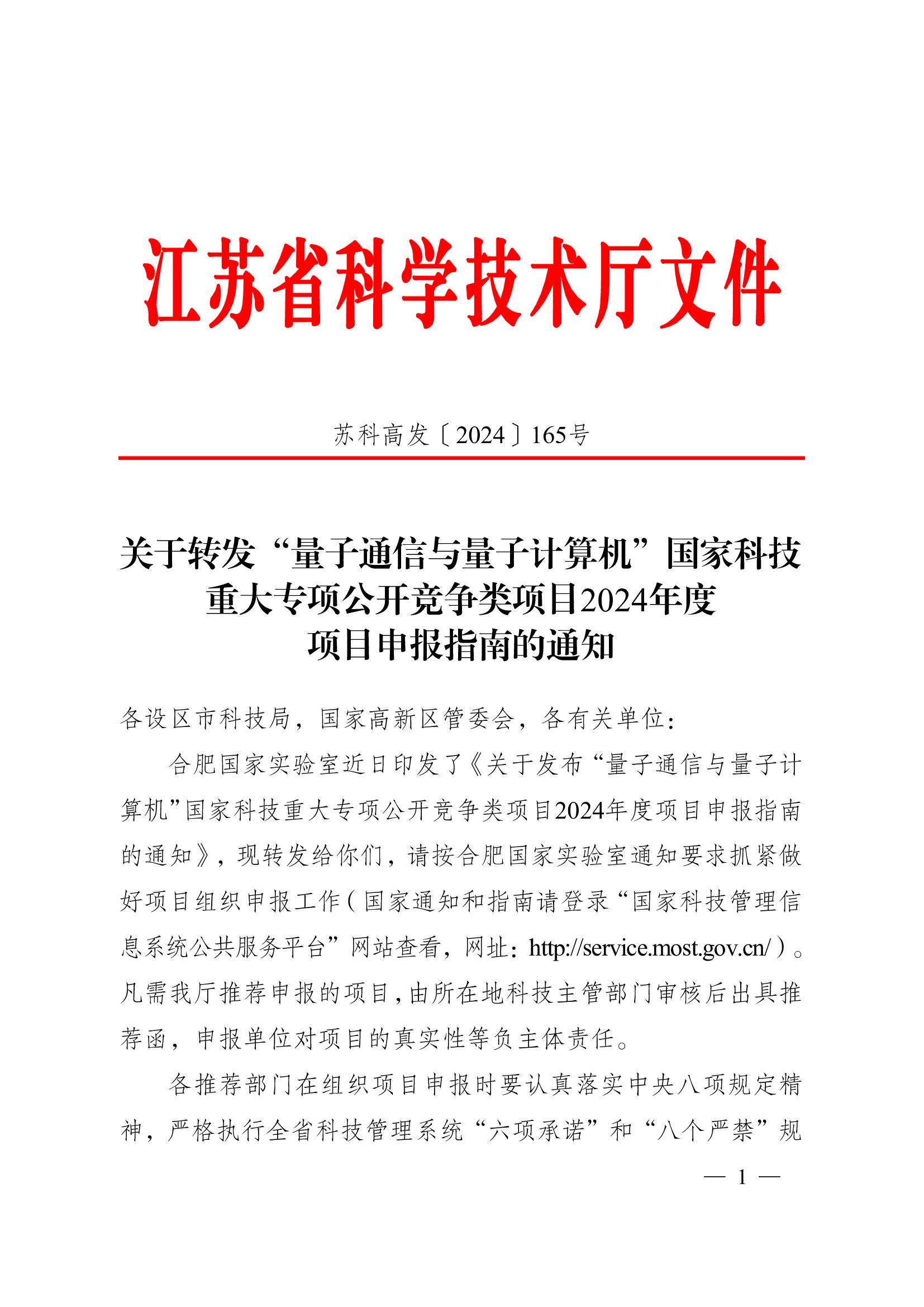 江苏省科学技术厅文件

苏科高发〔2024〕165号

关于转发“量子通信与量子计算机”国家科技重大专项公开竞争类项目2024年度项目申报指南的通知

各设区市科技局，国家高新区管委会，各有关单位：

合肥国家实验室近日印发了《关于发布“量子通信与量子计算机”国家科技重大专项公开竞争类项目2024年度项目申报指南的通知》，现转发给你们，请按合肥国家实验室通知要求抓紧做好项目组织申报工作（国家通知和指南请登录“国家科技管理信息系统公共服务平台”网站查看，网址：http://service.most.gov.cn/）。凡需我厅推荐申报的项目，由所在地科技主管部门审核后出具推荐函，申报单位对项目的真实性等负主体责任。

各推荐部门在组织项目申报时要认真落实中央八项规定精神，严格执行全省科技管理系统“六项承诺”和“八个严禁”规

— 1 —